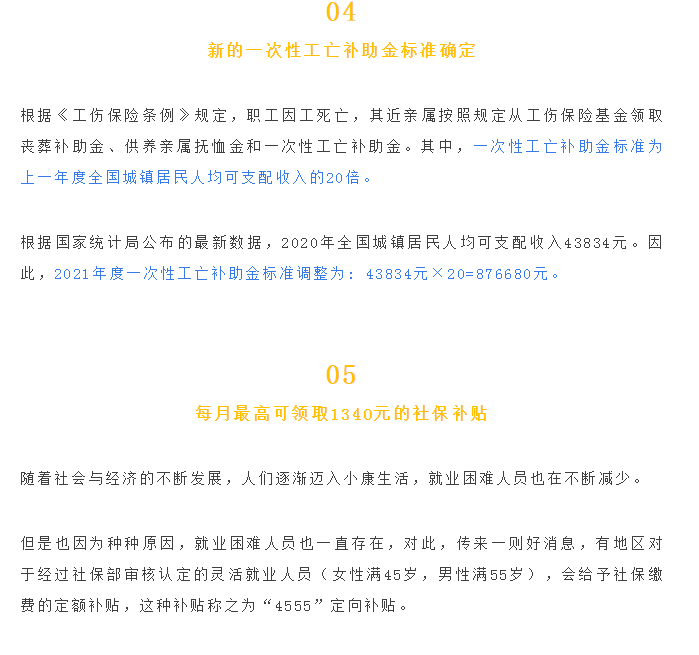 04

新的一次性工亡补助金标准确定

根据《工伤保险条例》规定，职工因工死亡，其近亲属按照规定从工伤保险基金领取丧葬补助金、供养亲属抚恤金和一次性工亡补助金。其中，一次性工亡补助金标准为上一年度全国城镇居民人均可支配收入的20倍。

根据国家统计局公布的最新数据，2020年全国城镇居民人均可支配收入43834元。因此，2021年度一次性工亡补助金标准调整为：43834元×20=876680元。

05

每月最高可领取1340元的社保补贴

随着社会与经济的不断发展，人们逐渐迈入小康生活，就业困难人员也在不断减少。

但是也因为种种原因，就业困难人员也一直存在，对此，传来一则好消息，有地区对于经过社保部审核认定的灵活就业人员（女性满45岁，男性满55岁），会给予社保缴费的定额补贴，这种补贴称之为“4555”定向补贴。